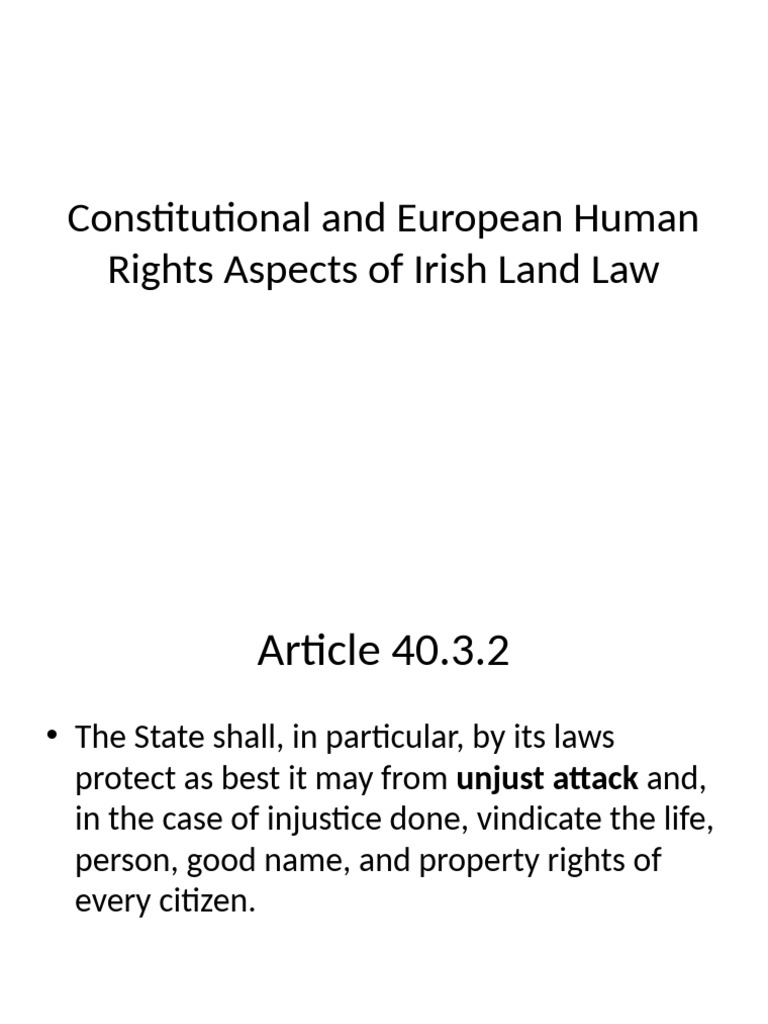 Constitutional and European Human Rights Aspects of Irish Land Law

Article 40.3.2

• The State shall, in particular, by its laws protect as best it may from unjust attack and, in the case of injustice done, vindicate the life, person, good name, and property rights of every citizen.